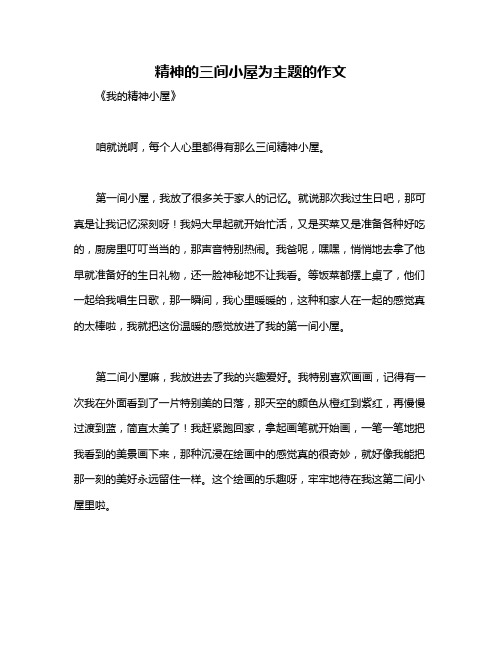 精神的三间小屋为主题的作文

《我的精神小屋》

咱就说啊，每个人心里都得有那么三间精神小屋。

第一间小屋，我放了很多关于家人的记忆。就说那次我过生日吧，那可真是让我记忆深刻呀！我妈大早起就开始忙活，又是买菜又是准备各种好吃的，厨房里叮叮当当的，那声音特别热闹。我爸呢，嘿嘿，悄悄地去拿了他早就准备好的生日礼物，还一脸神秘地不让我看。等饭菜都摆上桌了，他们一起给我唱生日歌，那一瞬间，我心里暖暖的，这种和家人在一起的感觉真的太棒啦，我就把这份温暖的感觉放进了我的第一间小屋。

第二间小屋嘛，我放进去了我的兴趣爱好。我特别喜欢画画，记得有一次我在外面看到了一片特别美的日落，那天空的颜色从橙红到紫红，再慢慢过渡到蓝，简直太美了！我赶紧跑回家，拿起画笔就开始画，一笔一笔地把我看到的美景画下来，那种沉浸在绘画中的感觉真的很奇妙，就好像我能把那一刻的美好永远留住一样。这个绘画的乐趣呀，牢牢地待在我这第二间小屋里啦。